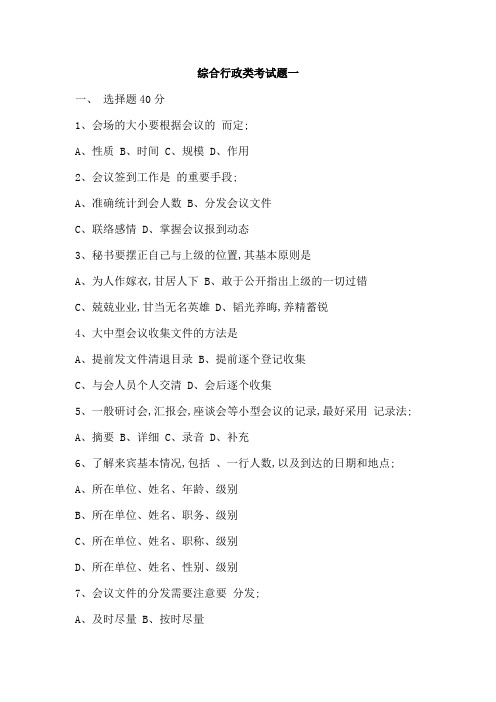 综合行政类考试题一

一、 选择题 40 分

1、会场的大小要根据会议的 而定;

A、性质 B、时间 C、规模 D、作用

2、会议签到工作是 的重要手段;

A、准确统计到会人数 B、分发会议文件

C、联络感情 D、掌握会议报到动态

3、秘书要摆正自己与上级的位置,其基本原则是

A、为人作嫁衣,甘居人下 B、敢于公开指出上级的一切过错

C、兢兢业业,甘当无名英雄 D、韬光养晦,养精蓄锐

4、大中型会议收集文件的方法是

A、提前发文件清退目录 B、提前逐个登记收集

C、与会人员个人交清 D、会后逐个收集

5、一般研讨会,汇报会,座谈会等小型会议的记录,最好采用 记录法;

A、摘要 B、详细 C、录音 D、补充

6、了解来宾基本情况,包括 、一行人数,以及到达的日期和地点;

A、所在单位、姓名、年龄、级别

B、所在单位、姓名、职务、级别

C、所在单位、姓名、职称、级别

D、所在单位、姓名、性别、级别

7、会议文件的分发需要注意要 分发;

A、及时尽量 B、按时尽量